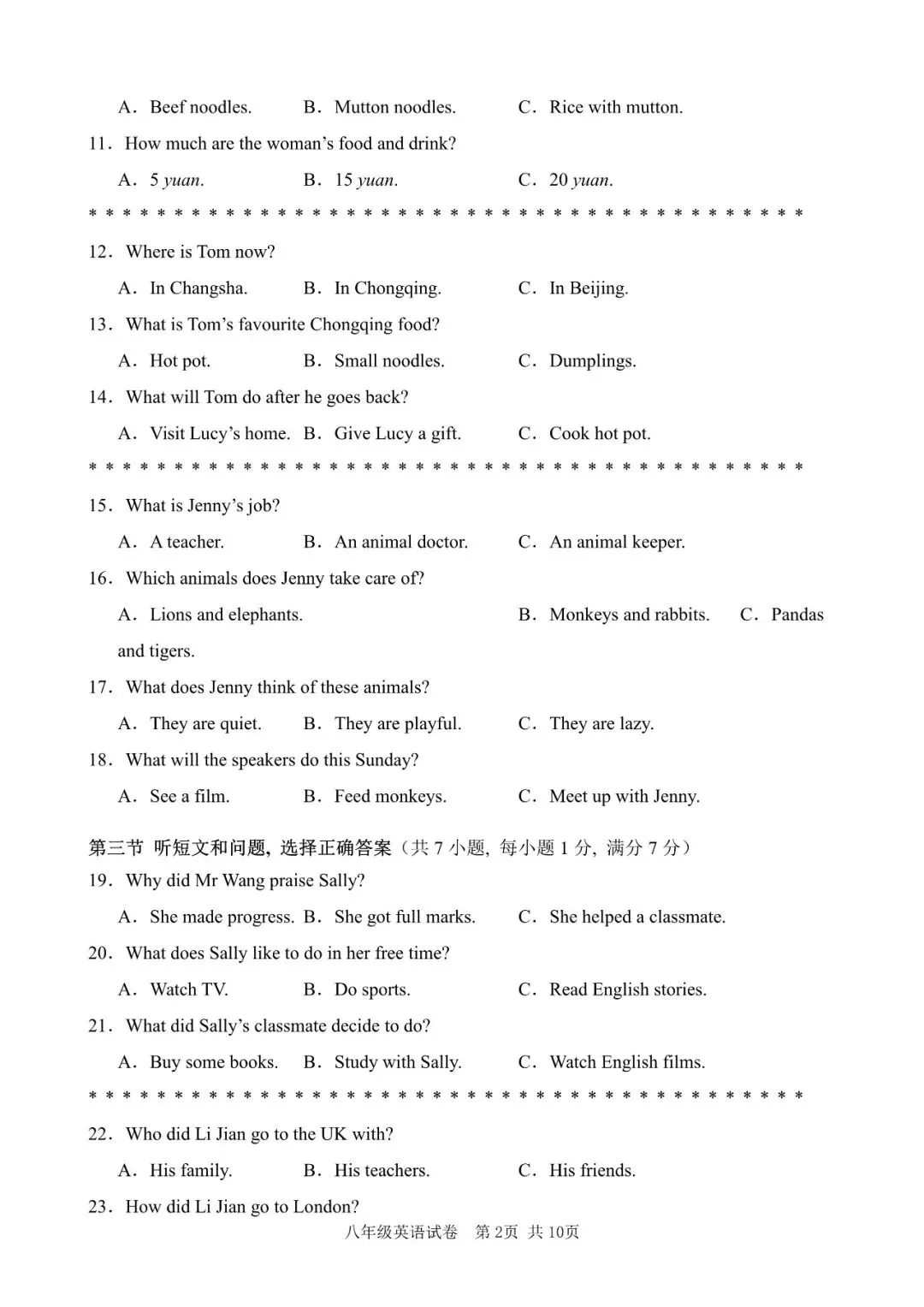 A. Beef noodles.  B. Mutton noodles.  C. Rice with mutton.

11. How much are the woman's food and drink?

A. 5 yuan.  B. 15 yuan.  C. 20 yuan.

* * * * * * * * * * * * * * * * * * * * * * * * * * * * * * * * * * * * * * * * * *

12. Where is Tom now?

A. In Changsha.  B. In Chongqing.  C. In Beijing.

13. What is Tom's favourite Chongqing food?

A. Hot pot.  B. Small noodles.  C. Dumplings.

14. What will Tom do after he goes back?

A. Visit Lucy's home.  B. Give Lucy a gift.  C. Cook hot pot.

* * * * * * * * * * * * * * * * * * * * * * * * * * * * * * * * * * * * * * * * * *

15. What is Jenny's job?

A. A teacher.  B. An animal doctor.  C. An animal keeper.

16. Which animals does Jenny take care of?

A. Lions and elephants.  B. Monkeys and rabbits.  C. Pandas and tigers.

17. What does Jenny think of these animals?

A. They are quiet.  B. They are playful.  C. They are lazy.

18. What will the speakers do this Sunday?

A. See a film.  B. Feed monkeys.  C. Meet up with Jenny.

第三节 听短文和问题，选择正确答案（共7小题，每小题1分，满分7分）

19. Why did Mr Wang praise Sally?

A. She made progress.  B. She got full marks.  C. She helped a classmate.

20. What does Sally like to do in her free time?

A. Watch TV.  B. Do sports.  C. Read English stories.

21. What did Sally's classmate decide to do?

A. Buy some books.  B. Study with Sally.  C. Watch English films.

* * * * * * * * * * * * * * * * * * * * * * * * * * * * * * * * * * * * * * * * * *

22. Who did Li Jian go to the UK with?

A. His family.  B. His teachers.  C. His friends.

23. How did Li Jian go to London?

八年级英语试卷 第2页 共10页